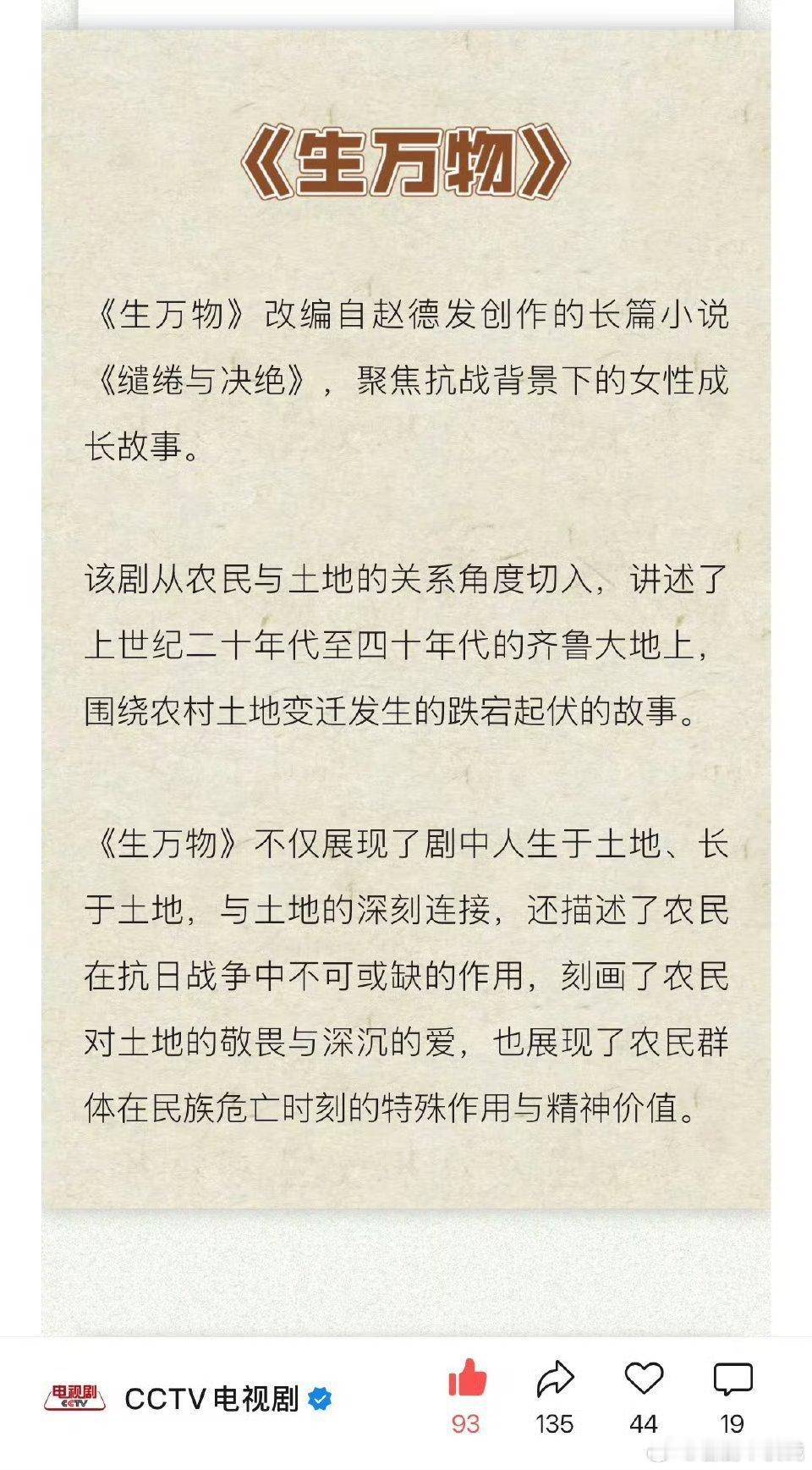 《生万物》

《生万物》改编自赵德发创作的长篇小说《缱绻与决绝》，聚焦抗战背景下的女性成长故事。

该剧从农民与土地的关系角度切入，讲述了上世纪二十年代至四十年代的齐鲁大地上，围绕农村土地变迁发生的跌宕起伏的故事。

《生万物》不仅展现了剧中人生于土地、长于土地，与土地的深刻连接，还描述了农民在抗日战争中不可或缺的作用，刻画了农民对土地的敬畏与深沉的爱，也展现了农民群体在民族危亡时刻的特殊作用与精神价值。

电视剧 CCTV

CCTV电视剧

93

135

44

19